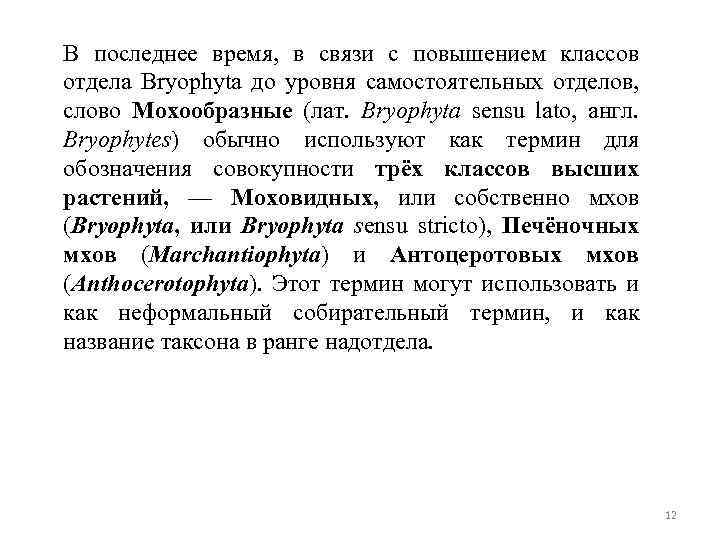 В последнее время, в связи с повышением классов отдела Bryophyta до уровня самостоятельных отделов, слово Мохообразные (лат. Bryophyta sensu lato, англ. Bryophytes) обычно используют как термин для обозначения совокупности трёх классов высших растений, — Моховидных, или собственно мхов (Bryophyta, или Bryophyta sensu stricto), Печёночных мхов (Marchantiophyta) и Антоцеротовых мхов (Anthocerotophyta). Этот термин могут использовать и как неформальный собирательный термин, и как название таксона в ранге надотдела.

12